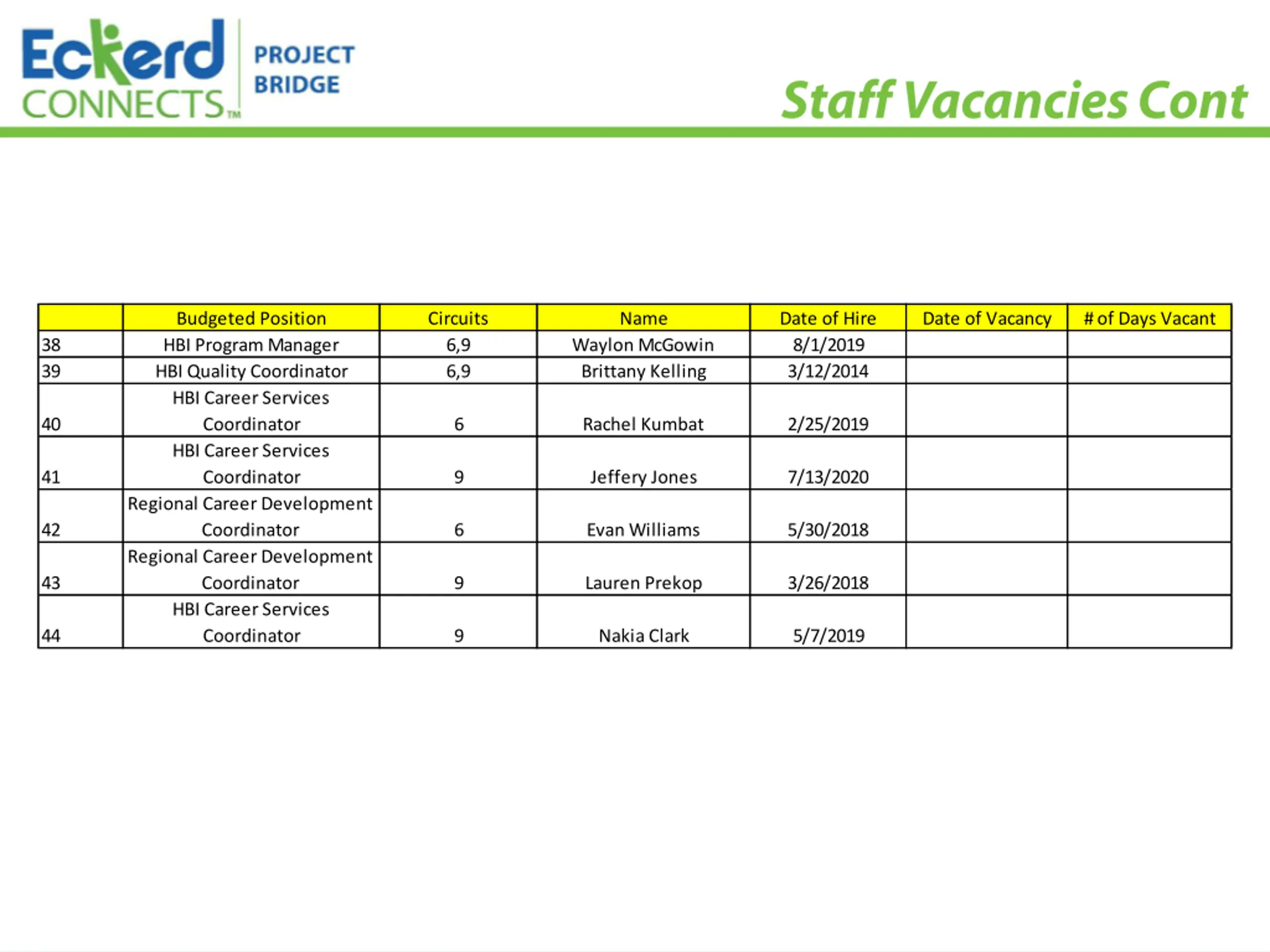 Eckerd CONNECTS™ PROJECT BRIDGE

Staff Vacancies Cont

| | Budgeted Position | Circuits | Name | Date of Hire | Date of Vacancy | # of Days Vacant |
|---|---|---|---|---|---|---|
| 38 | HBI Program Manager | 6,9 | Waylon McGowin | 8/1/2019 | | |
| 39 | HBI Quality Coordinator | 6,9 | Brittany Kelling | 3/12/2014 | | |
| 40 | HBI Career Services Coordinator | 6 | Rachel Kumbat | 2/25/2019 | | |
| 41 | HBI Career Services Coordinator | 9 | Jeffery Jones | 7/13/2020 | | |
| 42 | Regional Career Development Coordinator | 6 | Evan Williams | 5/30/2018 | | |
| 43 | Regional Career Development Coordinator | 9 | Lauren Prekop | 3/26/2018 | | |
| 44 | HBI Career Services Coordinator | 9 | Nakia Clark | 5/7/2019 | | |